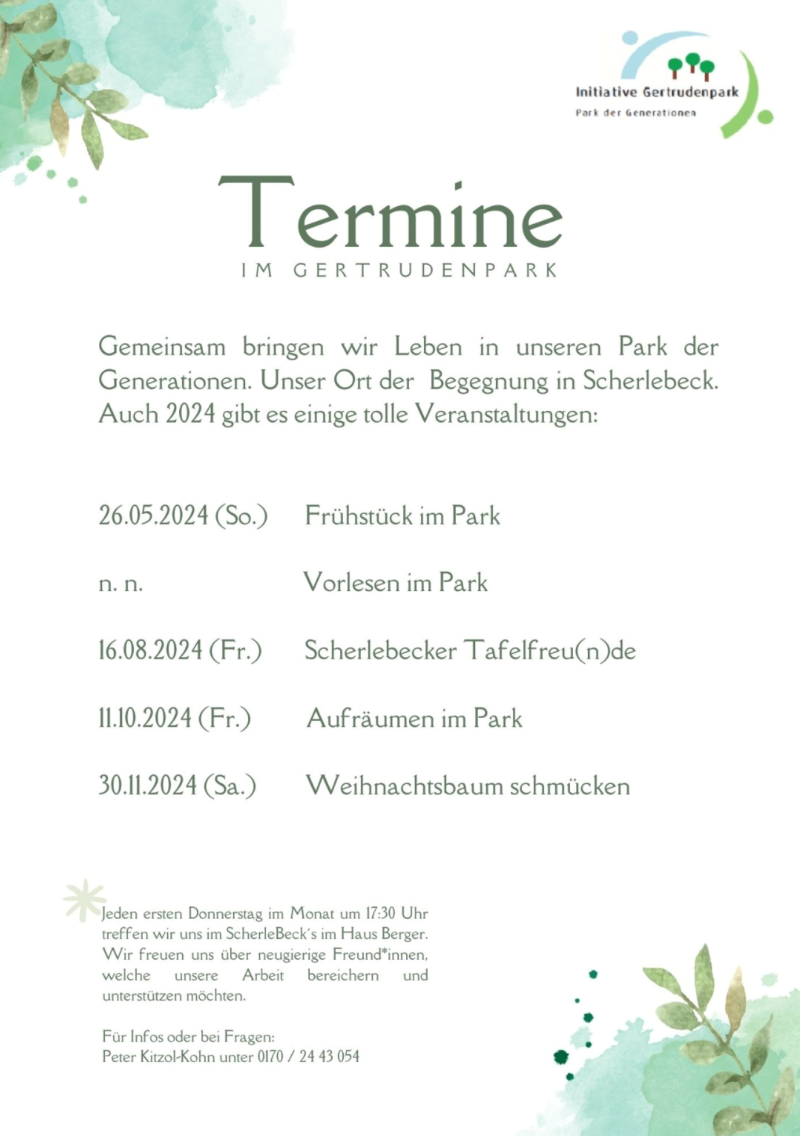 Initiative Gertrudenpark
Park der Generationen

Termine
IM GERTRUDENPARK

Gemeinsam bringen wir Leben in unseren Park der Generationen. Unser Ort der Begegnung in Scherlebeck. Auch 2024 gibt es einige tolle Veranstaltungen:

26.05.2024 (So.) Frühstück im Park

n. n. Vorlesen im Park

16.08.2024 (Fr.) Scherlebecker Tafelfreu(n)de

11.10.2024 (Fr.) Aufräumen im Park

30.11.2024 (Sa.) Weihnachtsbaum schmücken

Jeden ersten Donnerstag im Monat um 17:30 Uhr treffen wir uns im ScherleBeck's im Haus Berger. Wir freuen uns über neugierige Freund*innen, welche unsere Arbeit bereichern und unterstützen möchten.

Für Infos oder bei Fragen:
Peter Kitzol-Kohn unter 0170 / 24 43 054